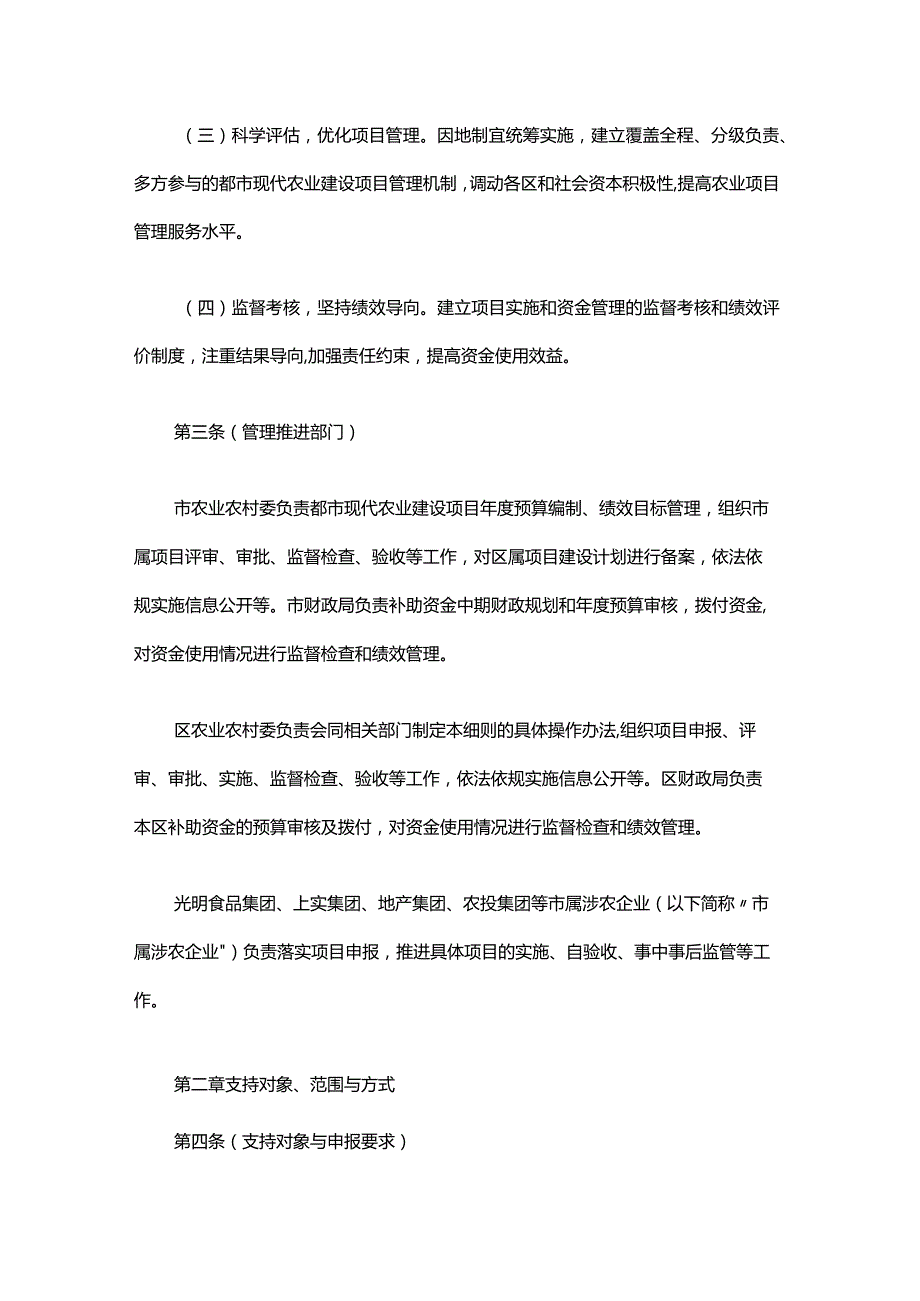 （三）科学评估，优化项目管理。因地制宜统筹实施，建立覆盖全程、分级负责、多方参与的都市现代农业建设项目管理机制，调动各区和社会资本积极性,提高农业项目管理服务水平。

（四）监督考核，坚持绩效导向。建立项目实施和资金管理的监督考核和绩效评价制度，注重结果导向,加强责任约束，提高资金使用效益。

第三条（管理推进部门）

市农业农村委负责都市现代农业建设项目年度预算编制、绩效目标管理，组织市属项目评审、审批、监督检查、验收等工作，对区属项目建设计划进行备案，依法依规实施信息公开等。市财政局负责补助资金中期财政规划和年度预算审核，拨付资金,对资金使用情况进行监督检查和绩效管理。

区农业农村委负责会同相关部门制定本细则的具体操作办法,组织项目申报、评审、审批、实施、监督检查、验收等工作，依法依规实施信息公开等。区财政局负责本区补助资金的预算审核及拨付，对资金使用情况进行监督检查和绩效管理。

光明食品集团、上实集团、地产集团、农投集团等市属涉农企业（以下简称〃市属涉农企业"）负责落实项目申报，推进具体项目的实施、自验收、事中事后监管等工作。

第二章支持对象、范围与方式

第四条（支持对象与申报要求）